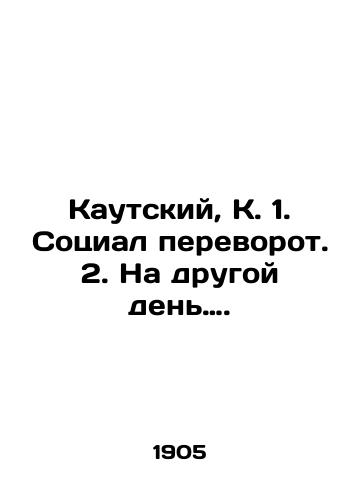 Каутский, К. 1. Социал переворот. 2. На другой день....

1905